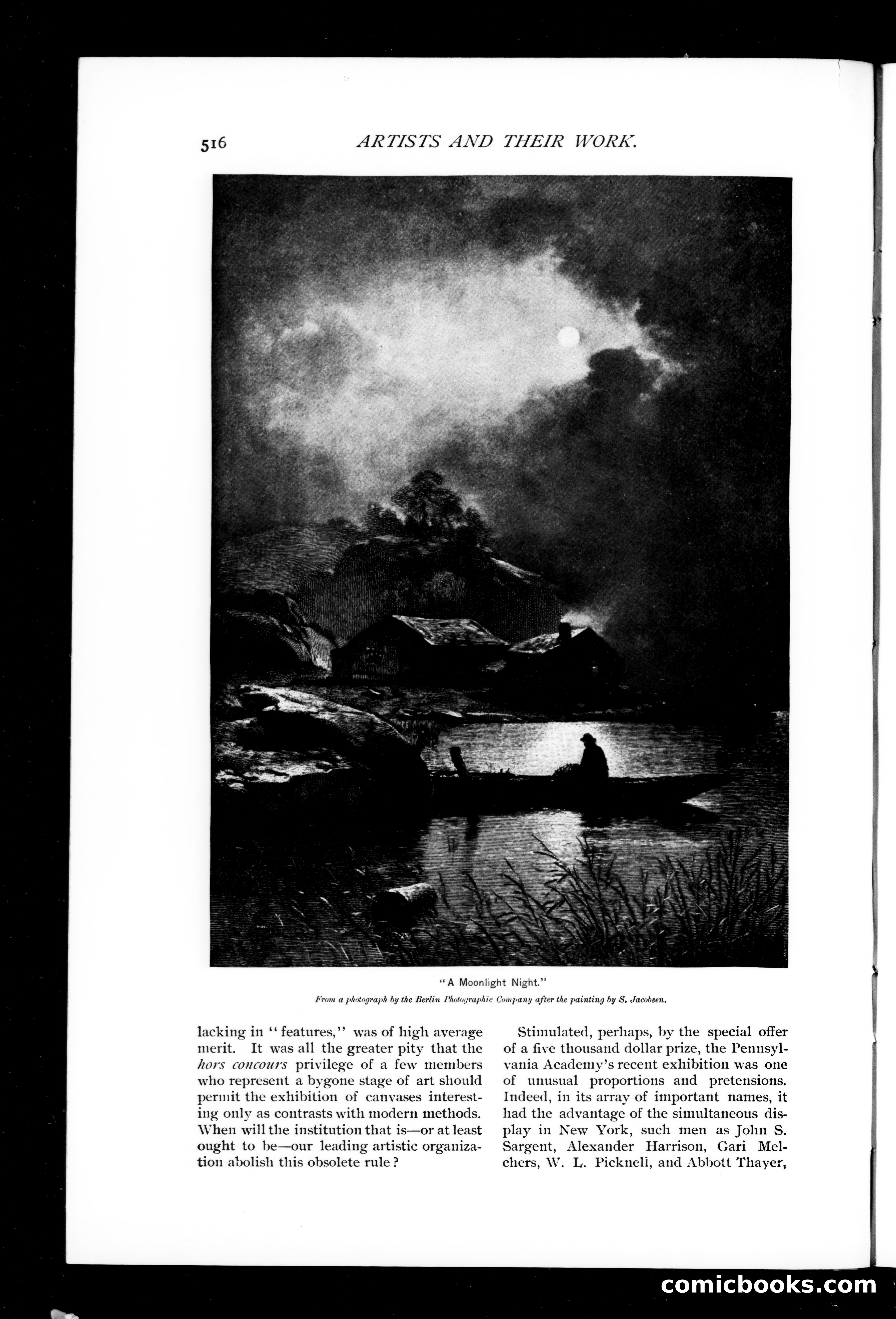 516 ARTISTS AND THEIR WORK.

"A Moonlight Night."

From a photograph by the Berlin Photographic Company after the painting by S. Jacobsen.

lacking in "features," was of high average merit. It was all the greater pity that the hors concours privilege of a few members who represent a bygone stage of art should permit the exhibition of canvases interesting only as contrasts with modern methods. When will the institution that is—or at least ought to be—our leading artistic organization abolish this obsolete rule?

Stimulated, perhaps, by the special offer of a five thousand dollar prize, the Pennsylvania Academy's recent exhibition was one of unusual proportions and pretensions. Indeed, in its array of important names, it had the advantage of the simultaneous display in New York, such men as John S. Sargent, Alexander Harrison, Gari Melchers, W. L. Pickneli, and Abbott Thayer,

comicbooks.com